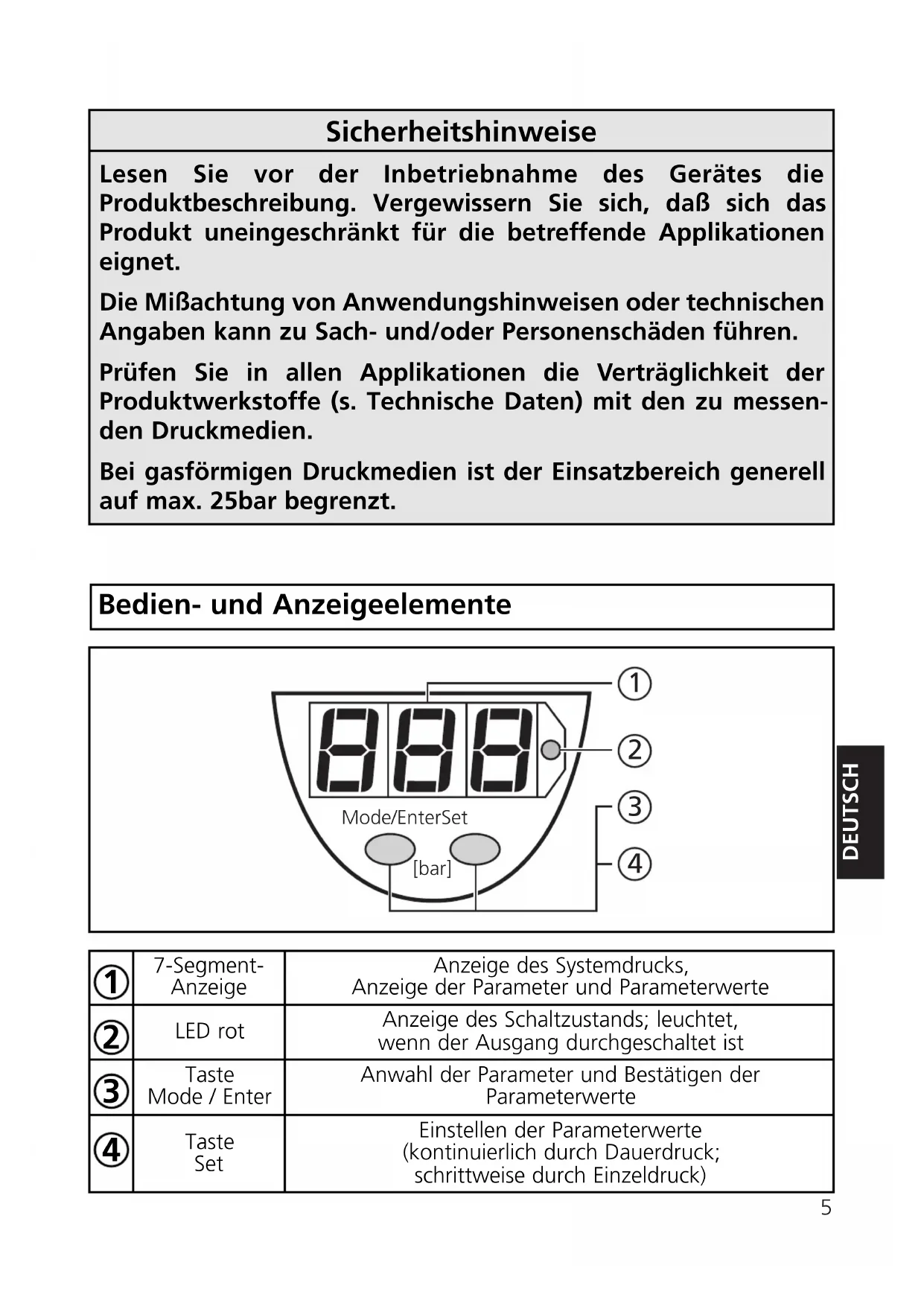 Sicherheitshinweise

Lesen Sie vor der Inbetriebnahme des Gerätes die Produktbeschreibung. Vergewissern Sie sich, daß sich das Produkt uneingeschränkt für die betreffende Applikationen eignet.

Die Mißachtung von Anwendungshinweisen oder technischen Angaben kann zu Sach- und/oder Personenschäden führen.

Prüfen Sie in allen Applikationen die Verträglichkeit der Produktwerkstoffe (s. Technische Daten) mit den zu messenden Druckmedien.

Bei gasförmigen Druckmedien ist der Einsatzbereich generell auf max. 25bar begrenzt.

Bedien- und Anzeigeelemente

①
②
③
④
Mode/EnterSet
[bar]

DEUTSCH

| ① | 7-Segment-Anzeige | Anzeige des Systemdrucks, Anzeige der Parameter und Parameterwerte |
|---|---|---|
| ② | LED rot | Anzeige des Schaltzustands; leuchtet, wenn der Ausgang durchgeschaltet ist |
| ③ | Taste Mode / Enter | Anwahl der Parameter und Bestätigen der Parameterwerte |
| ④ | Taste Set | Einstellen der Parameterwerte (kontinuierlich durch Dauerdruck; schrittweise durch Einzeldruck) |

5